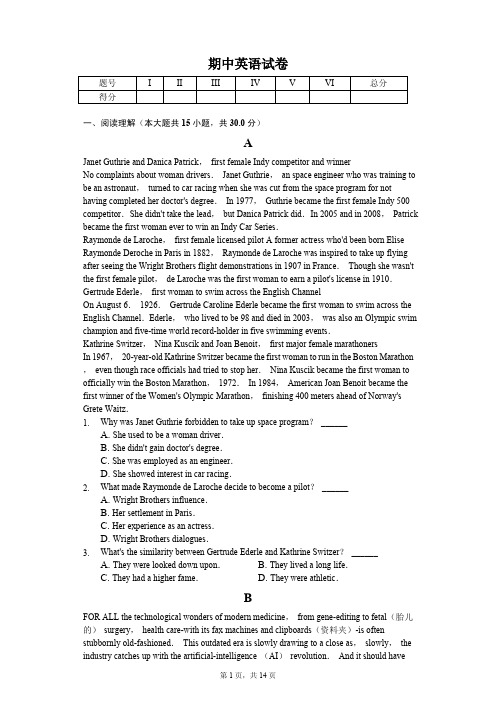 期中英语试卷

| 题号 | I | II | III | IV | V | VI | 总分 |
|---|---|---|---|---|---|---|---|
| 得分 | | | | | | | |

一、阅读理解（本大题共 15 小题，共 30.0 分）

A

Janet Guthrie and Danica Patrick， first female Indy competitor and winner
No complaints about woman drivers. Janet Guthrie， an space engineer who was training to be an astronaut， turned to car racing when she was cut from the space program for not having completed her doctor's degree. In 1977， Guthrie became the first female Indy 500 competitor. She didn't take the lead， but Danica Patrick did. In 2005 and in 2008， Patrick became the first woman ever to win an Indy Car Series.
Raymonde de Laroche， first female licensed pilot A former actress who'd been born Elise Raymonde Deroche in Paris in 1882， Raymonde de Laroche was inspired to take up flying after seeing the Wright Brothers flight demonstrations in 1907 in France. Though she wasn't the first female pilot， de Laroche was the first woman to earn a pilot's license in 1910.
Gertrude Ederle， first woman to swim across the English Channel
On August 6. 1926. Gertrude Caroline Ederle became the first woman to swim across the English Channel. Ederle， who lived to be 98 and died in 2003， was also an Olympic swim champion and five-time world record-holder in five swimming events.
Kathrine Switzer， Nina Kuscik and Joan Benoit， first major female marathoners
In 1967， 20-year-old Kathrine Switzer became the first woman to run in the Boston Marathon ， even though race officials had tried to stop her. Nina Kuscik became the first woman to officially win the Boston Marathon， 1972. In 1984， American Joan Benoit became the first winner of the Women's Olympic Marathon， finishing 400 meters ahead of Norway's Grete Waitz.
1. Why was Janet Guthrie forbidden to take up space program？ ______
A. She used to be a woman driver.
B. She didn't gain doctor's degree.
C. She was employed as an engineer.
D. She showed interest in car racing.
2. What made Raymonde de Laroche decide to become a pilot？ ______
A. Wright Brothers influence.
B. Her settlement in Paris.
C. Her experience as an actress.
D. Wright Brothers dialogues.
3. What's the similarity between Gertrude Ederle and Kathrine Switzer？ ______
A. They were looked down upon.
B. They lived a long life.
C. They had a higher fame.
D. They were athletic.

B

FOR ALL the technological wonders of modern medicine， from gene-editing to fetal（胎儿的） surgery， health care-with its fax machines and clipboards（资料夹）-is often stubbornly old-fashioned. This outdated era is slowly drawing to a close as， slowly， the industry catches up with the artificial-intelligence （AI） revolution. And it should have

第 1 页，共 14 页